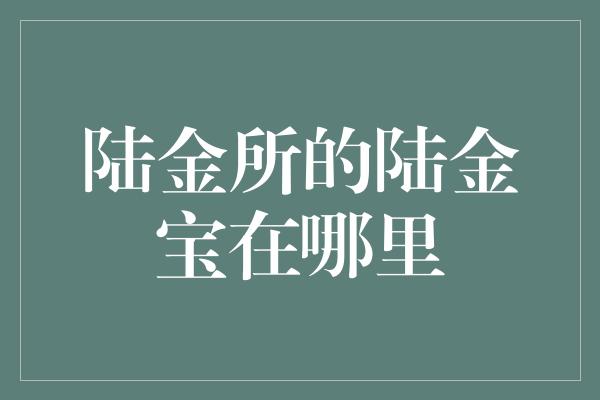 陆金所的陆金宝在哪里